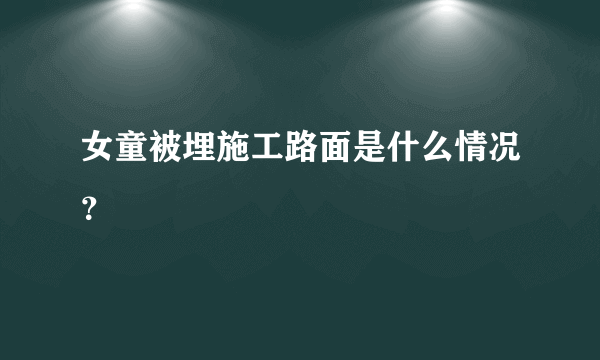 女童被埋施工路面是什么情况？